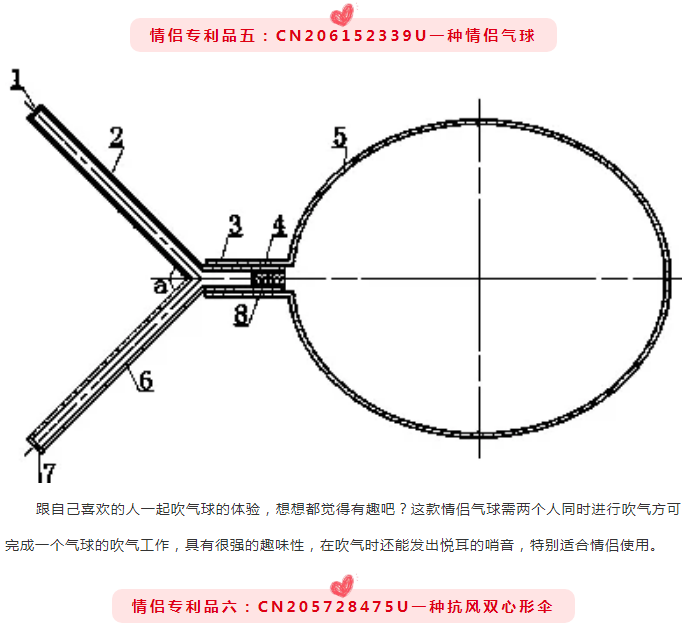 情侣专利品五：CN206152339U一种情侣气球

1
2
5
3
4
a
8
6
7

跟自己喜欢的人一起吹气球的体验，想想都觉得有趣吧？这款情侣气球需两个人同时进行吹气方可完成一个气球的吹气工作，具有很强的趣味性，在吹气时还能发出悦耳的哨音，特别适合情侣使用。

情侣专利品六：CN205728475U一种抗风双心形伞